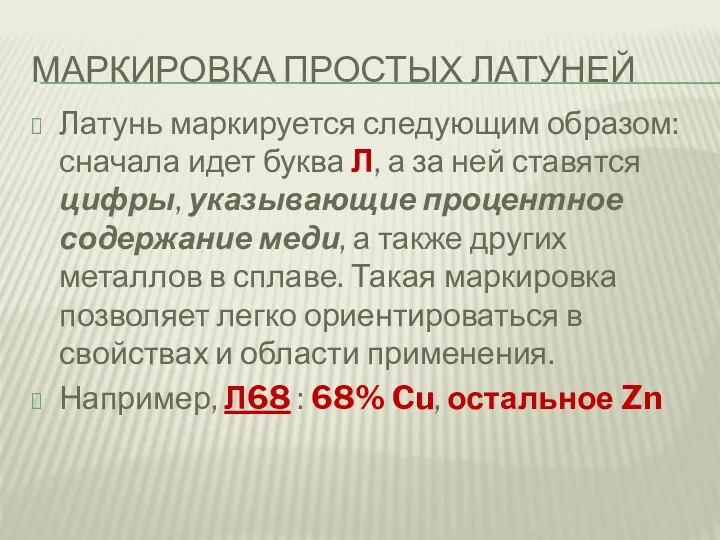 МАРКИРОВКА ПРОСТЫХ ЛАТУНЕЙ

Латунь маркируется следующим образом: сначала идет буква Л, а за ней ставятся цифры, указывающие процентное содержание меди, а также других металлов в сплаве. Такая маркировка позволяет легко ориентироваться в свойствах и области применения.

Например, Л68 : 68% Cu, остальное Zn